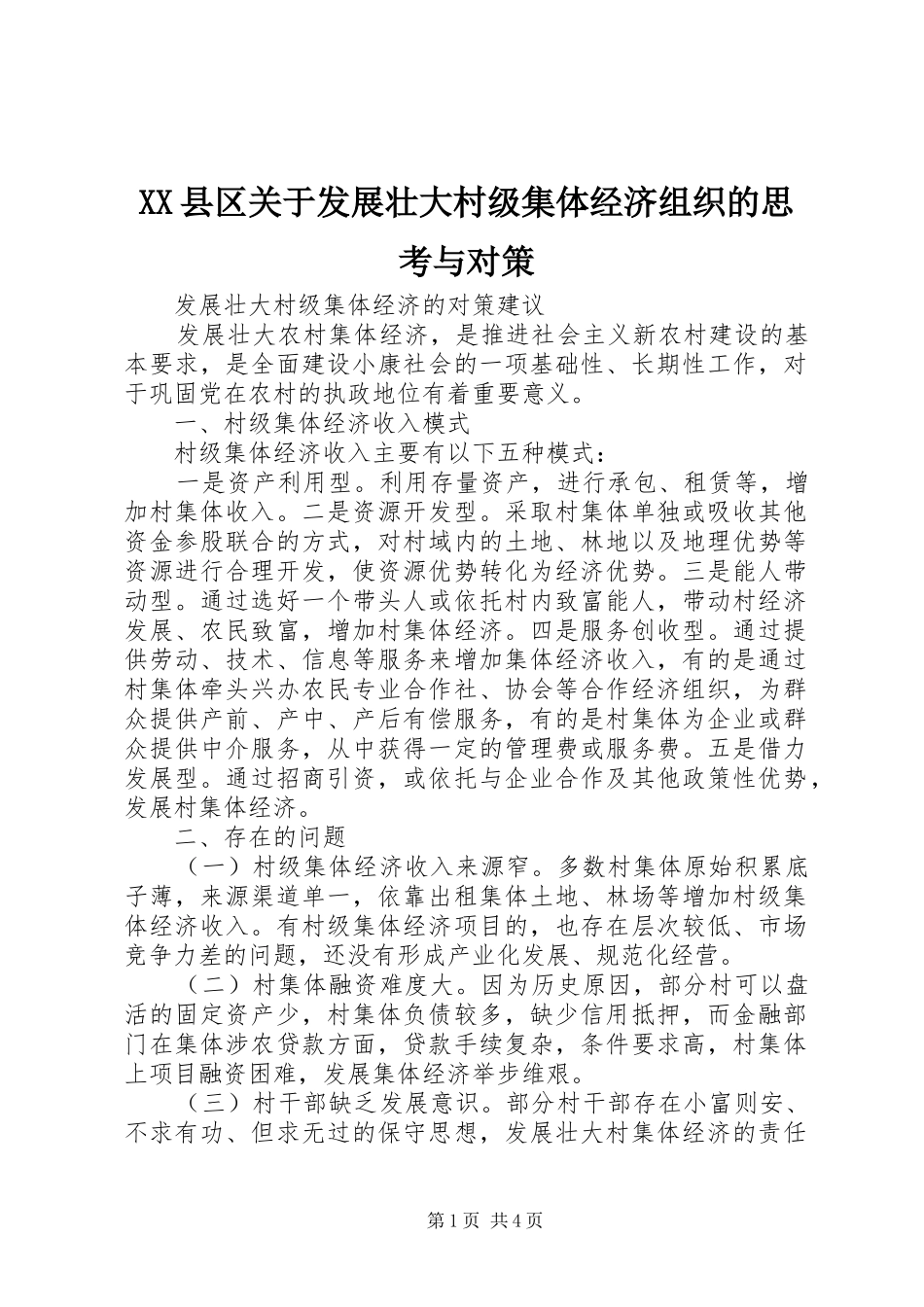 XX县区关于发展壮大村级集体经济组织的思考与对策

发展壮大村级集体经济的对策建议

发展壮大农村集体经济，是推进社会主义新农村建设的基本要求，是全面建设小康社会的一项基础性、长期性工作，对于巩固党在农村的执政地位有着重要意义。

一、村级集体经济收入模式

村级集体经济收入主要有以下五种模式：

一是资产利用型。利用存量资产，进行承包、租赁等，增加村集体收入。二是资源开发型。采取村集体单独或吸收其他资金参股联合的方式，对村域内的土地、林地以及地理优势等资源进行合理开发，使资源优势转化为经济优势。三是能人带动型。通过选好一个带头人或依托村内致富能人，带动村经济发展、农民致富，增加村集体经济。四是服务创收型。通过提供劳动、技术、信息等服务来增加集体经济收入，有的是通过村集体牵头兴办农民专业合作社、协会等合作经济组织，为群众提供产前、产中、产后有偿服务，有的是村集体为企业或群众提供中介服务，从中获得一定的管理费或服务费。五是借力发展型。通过招商引资，或依托与企业合作及其他政策性优势，发展村集体经济。

二、存在的问题

（一）村级集体经济收入来源窄。多数村集体原始积累底子薄，来源渠道单一，依靠出租集体土地、林场等增加村级集体经济收入。有村级集体经济项目的，也存在层次较低、市场竞争力差的问题，还没有形成产业化发展、规范化经营。

（二）村集体融资难度大。因为历史原因，部分村可以盘活的固定资产少，村集体负债较多，缺少信用抵押，而金融部门在集体涉农贷款方面，贷款手续复杂，条件要求高，村集体上项目融资困难，发展集体经济举步维艰。

（三）村干部缺乏发展意识。部分村干部存在小富则安、不求有功、但求无过的保守思想，发展壮大村集体经济的责任

第1页 共4页